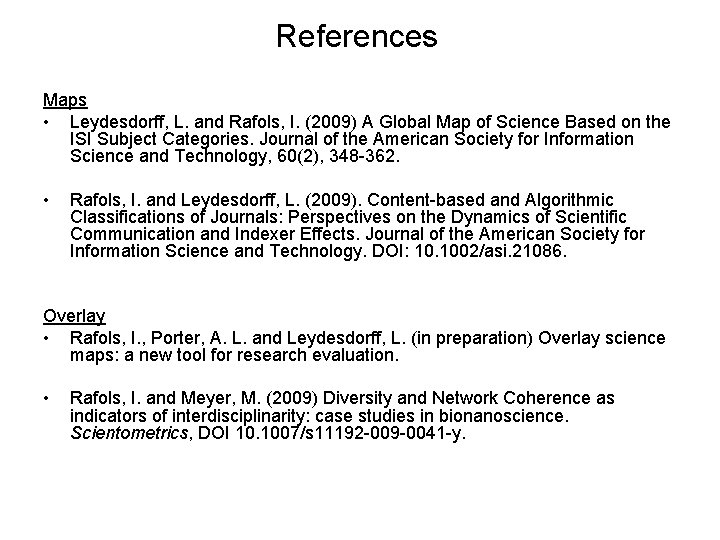 References

Maps

• Leydesdorff, L. and Rafols, I. (2009) A Global Map of Science Based on the ISI Subject Categories. Journal of the American Society for Information Science and Technology, 60(2), 348-362.

• Rafols, I. and Leydesdorff, L. (2009). Content-based and Algorithmic Classifications of Journals: Perspectives on the Dynamics of Scientific Communication and Indexer Effects. Journal of the American Society for Information Science and Technology. DOI: 10.1002/asi.21086.

Overlay

• Rafols, I., Porter, A. L. and Leydesdorff, L. (in preparation) Overlay science maps: a new tool for research evaluation.

• Rafols, I. and Meyer, M. (2009) Diversity and Network Coherence as indicators of interdisciplinarity: case studies in bionanoscience. Scientometrics, DOI 10.1007/s11192-009-0041-y.